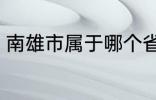 南雄市属于哪个省